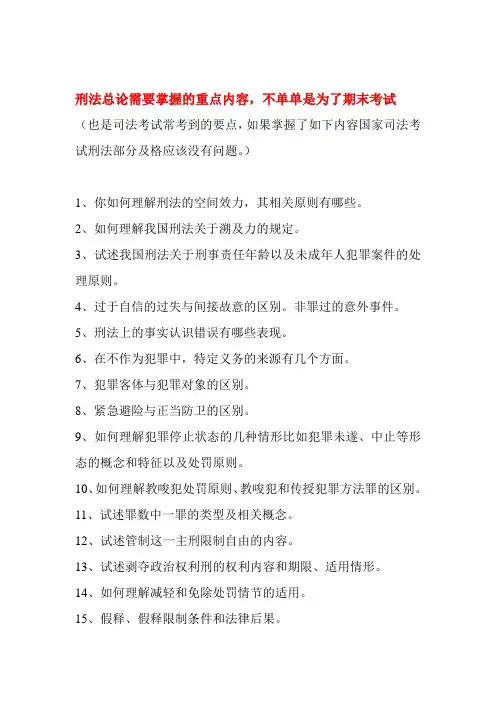 刑法总论需要掌握的重点内容，不单单是为了期末考试

（也是司法考试常考到的要点，如果掌握了如下内容国家司法考试刑法部分及格应该没有问题。）

1、你如何理解刑法的空间效力，其相关原则有哪些。

2、如何理解我国刑法关于溯及力的规定。

3、试述我国刑法关于刑事责任年龄以及未成年人犯罪案件的处理原则。

4、过于自信的过失与间接故意的区别。非罪过的意外事件。

5、刑法上的事实认识错误有哪些表现。

6、在不作为犯罪中，特定义务的来源有几个方面。

7、犯罪客体与犯罪对象的区别。

8、紧急避险与正当防卫的区别。

9、如何理解犯罪停止状态的几种情形比如犯罪未遂、中止等形态的概念和特征以及处罚原则。

10、如何理解教唆犯处罚原则、教唆犯和传授犯罪方法罪的区别。

11、试述罪数中一罪的类型及相关概念。

12、试述管制这一主刑限制自由的内容。

13、试述剥夺政治权利刑的权利内容和期限、适用情形。

14、如何理解减轻和免除处罚情节的适用。

15、假释、假释限制条件和法律后果。